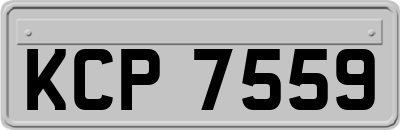 KCP 7559